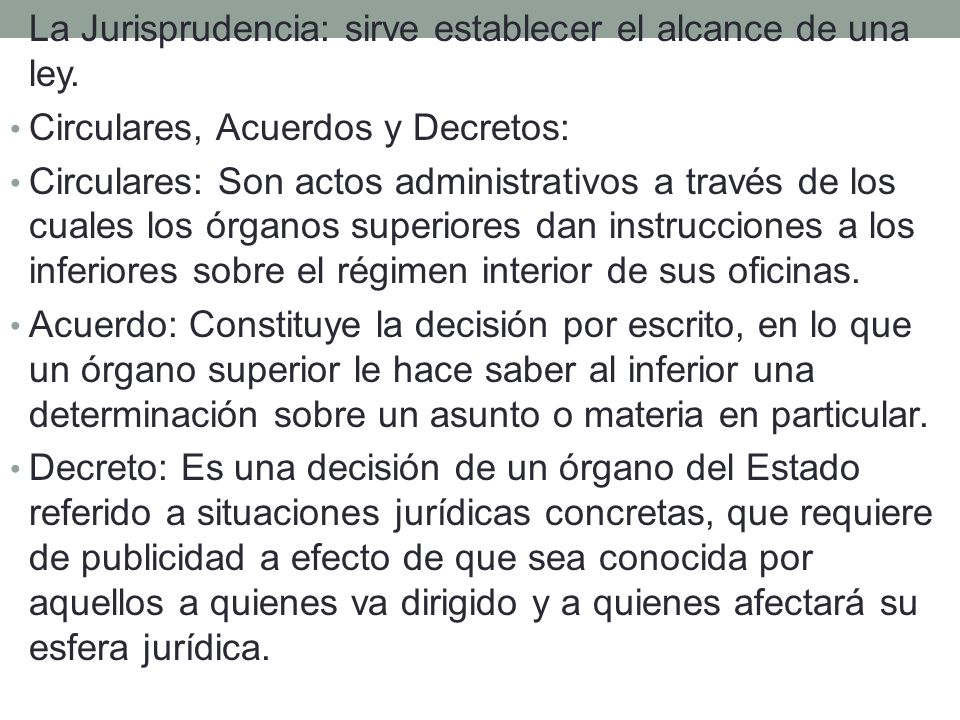 La Jurisprudencia: sirve establecer el alcance de una ley.

• Circulares, Acuerdos y Decretos:

• Circulares: Son actos administrativos a través de los cuales los órganos superiores dan instrucciones a los inferiores sobre el régimen interior de sus oficinas.

• Acuerdo: Constituye la decisión por escrito, en lo que un órgano superior le hace saber al inferior una determinación sobre un asunto o materia en particular.

• Decreto: Es una decisión de un órgano del Estado referido a situaciones jurídicas concretas, que requiere de publicidad a efecto de que sea conocida por aquellos a quienes va dirigido y a quienes afectará su esfera jurídica.